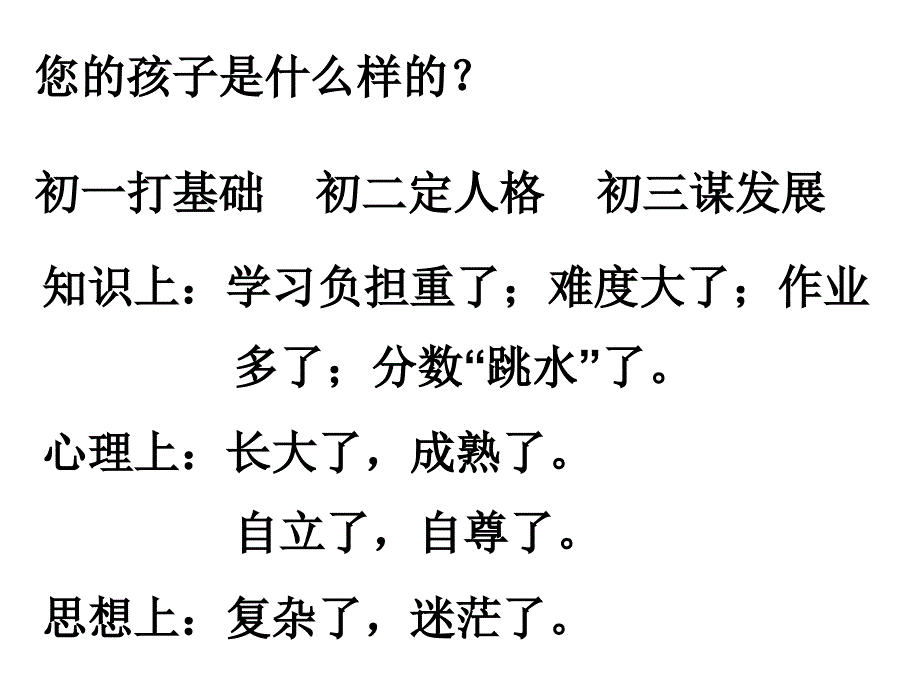 您的孩子是什么样的？

初一打基础　初二定人格　初三谋发展

知识上：学习负担重了；难度大了；作业多了；分数“跳水”了。

心理上：长大了，成熟了。
自立了，自尊了。

思想上：复杂了，迷茫了。